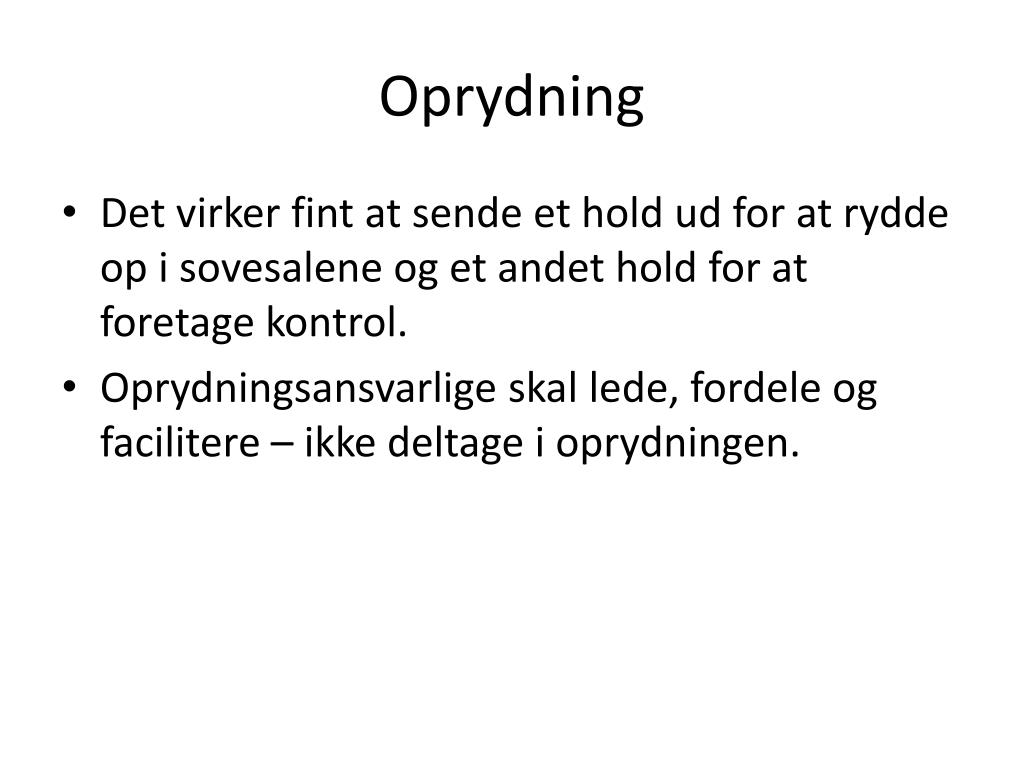 Oprydning

• Det virker fint at sende et hold ud for at rydde op i sovesalene og et andet hold for at foretage kontrol.
• Oprydningsansvarlige skal lede, fordele og facilitere – ikke deltage i oprydningen.